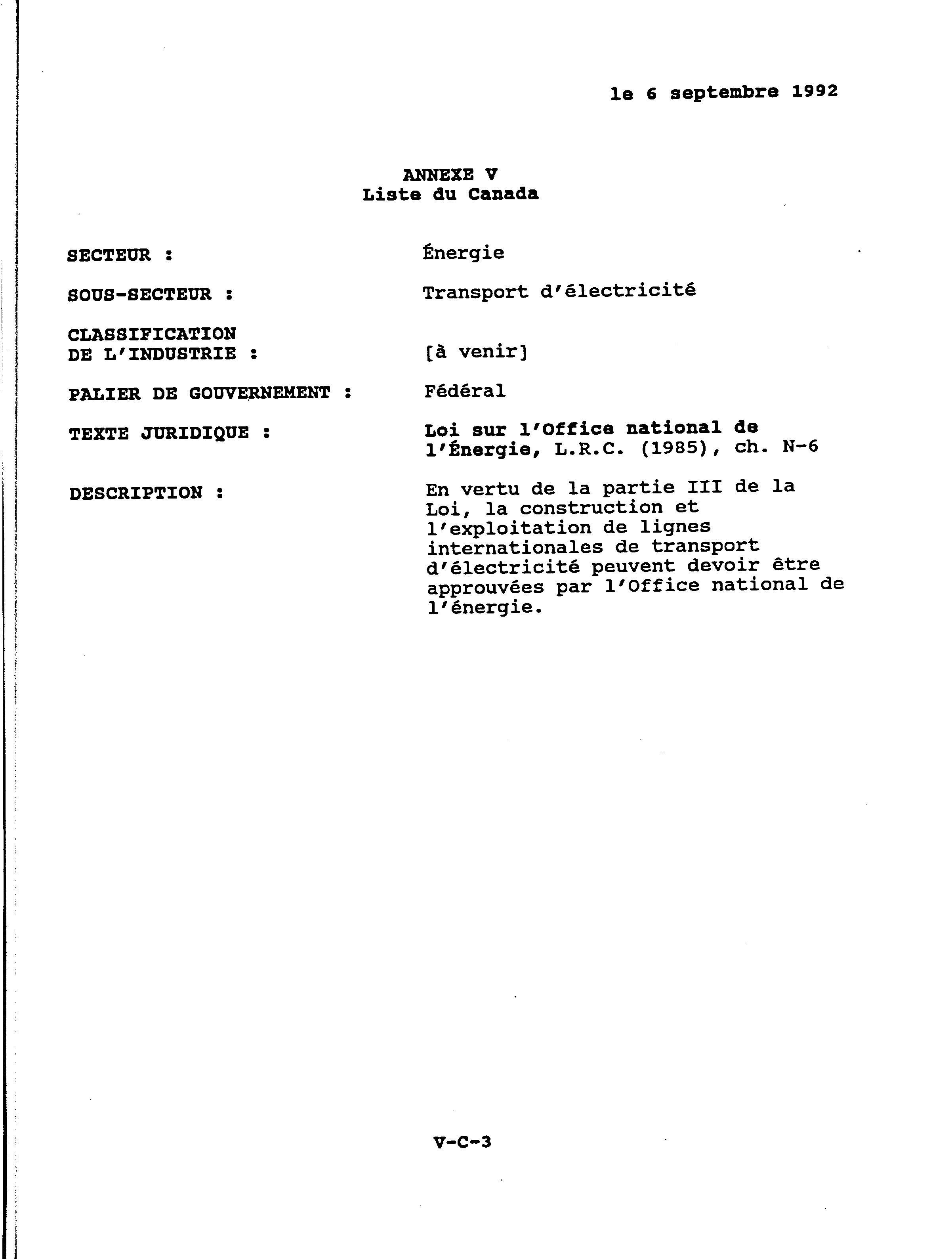 le 6 septembre 1992

ANNEXE V
Liste du Canada

SECTEUR : Énergie

SOUS-SECTEUR : Transport d'électricité

CLASSIFICATION DE L'INDUSTRIE : [à venir]

PALIER DE GOUVERNEMENT : Fédéral

TEXTE JURIDIQUE : Loi sur l'Office national de l'Énergie, L.R.C. (1985), ch. N-6

DESCRIPTION : En vertu de la partie III de la Loi, la construction et l'exploitation de lignes internationales de transport d'électricité peuvent devoir être approuvées par l'Office national de l'énergie.

V-C-3